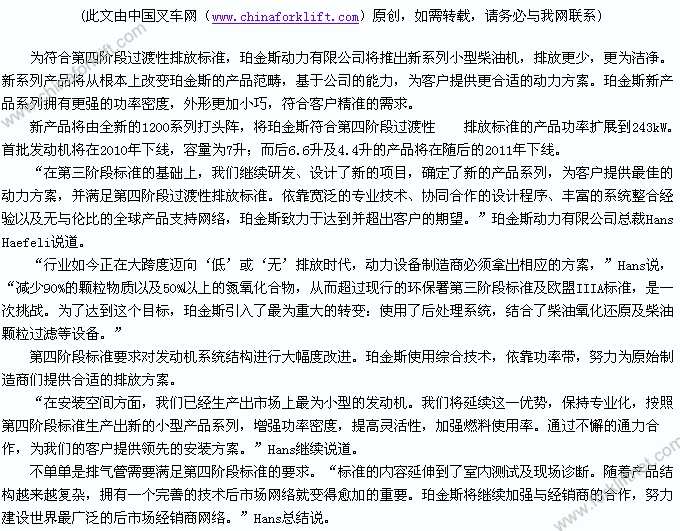 （此文由中国叉车网（www.chinaforklift.com）原创，如需转载，请务必与我网联系）

为符合第四阶段过渡性排放标准，珀金斯动力有限公司将推出新系列小型柴油机，排放更少，更为洁净。新系列产品将从根本上改变珀金斯的产品范畴，基于公司的能力，为客户提供更合适的动力方案。珀金斯新产品系列拥有更强的功率密度，外形更加小巧，符合客户精准的需求。

新产品将由全新的1200系列打头阵，将珀金斯符合第四阶段过渡性 排放标准的产品功率扩展到243kW。首批发动机将在2010年下线，容量为7升；而后6.6升及4.4升的产品将在随后的2011年下线。

“在第三阶段标准的基础上，我们继续研发、设计了新的项目，确定了新的产品系列，为客户提供最佳的动力方案，并满足第四阶段过渡性排放标准。依靠宽泛的专业技术、协同合作的设计程序、丰富的系统整合经验以及无与伦比的全球产品支持网络，珀金斯致力于达到并超出客户的期望。”珀金斯动力有限公司总裁Hans Haefeli说道。

“行业如今正在大跨度迈向‘低’或‘无’排放时代，动力设备制造商必须拿出相应的方案，”Hans说，“减少90%的颗粒物质以及50%以上的氮氧化合物，从而超过现行的环保署第三阶段标准及欧盟IIIA标准，是一次挑战。为了达到这个目标，珀金斯引入了最为重大的转变：使用了后处理系统，结合了柴油氧化还原及柴油颗粒过滤等设备。”

第四阶段标准要求对发动机系统结构进行大幅度改进。珀金斯使用综合技术，依靠功率带，努力为原始制造商们提供合适的排放方案。

“在安装空间方面，我们已经生产出市场上最为小型的发动机。我们将延续这一优势，保持专业化，按照第四阶段标准生产出新的小型产品系列，增强功率密度，提高灵活性，加强燃料使用率。通过不懈的通力合作，为我们的客户提供领先的安装方案。”Hans继续说道。

不单单是排气管需要满足第四阶段标准的要求。“标准的内容延伸到了室内测试及现场诊断。随着产品结构越来越复杂，拥有一个完善的技术后市场网络就变得愈加的重要。珀金斯将继续加强与经销商的合作，努力建设世界最广泛的后市场经销商网络。”Hans总结说。